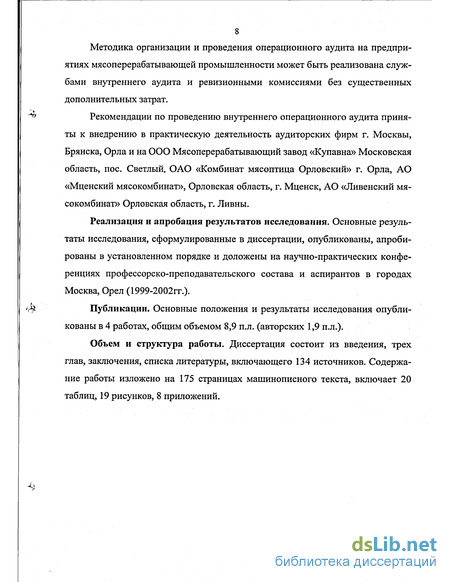 8

Методика организации и проведения операционного аудита на предприятиях мясоперерабатывающей промышленности может быть реализована службами внутреннего аудита и ревизионными комиссиями без существенных дополнительных затрат.

Рекомендации по проведению внутреннего операционного аудита приняты к внедрению в практическую деятельность аудиторских фирм г. Москвы, Брянска, Орла и на ООО Мясоперерабатывающий завод «Купавна» Московская область, пос. Светлый, ОАО «Комбинат мясоптица Орловский» г. Орла, АО «Мценский мясокомбинат», Орловская область, г. Мценск, АО «Ливенский мясокомбинат» Орловская область, г. Ливны.

Реализация и апробация результатов исследования. Основные результаты исследования, сформулированные в диссертации, опубликованы, апробированы в установленном порядке и доложены на научно-практических конференциях профессорско-преподавательского состава и аспирантов в городах Москва, Орел (1999-2002гг.).

Публикации. Основные положения и результаты исследования опубликованы в 4 работах, общим объемом 8,9 п.л. (авторских 1,9 п.л.).

Объем и структура работы. Диссертация состоит из введения, трех глав, заключения, списка литературы, включающего 134 источников. Содержание работы изложено на 175 страницах машинописного текста, включает 20 таблиц, 19 рисунков, 8 приложений.

dsLib.net
библиотека диссертаций